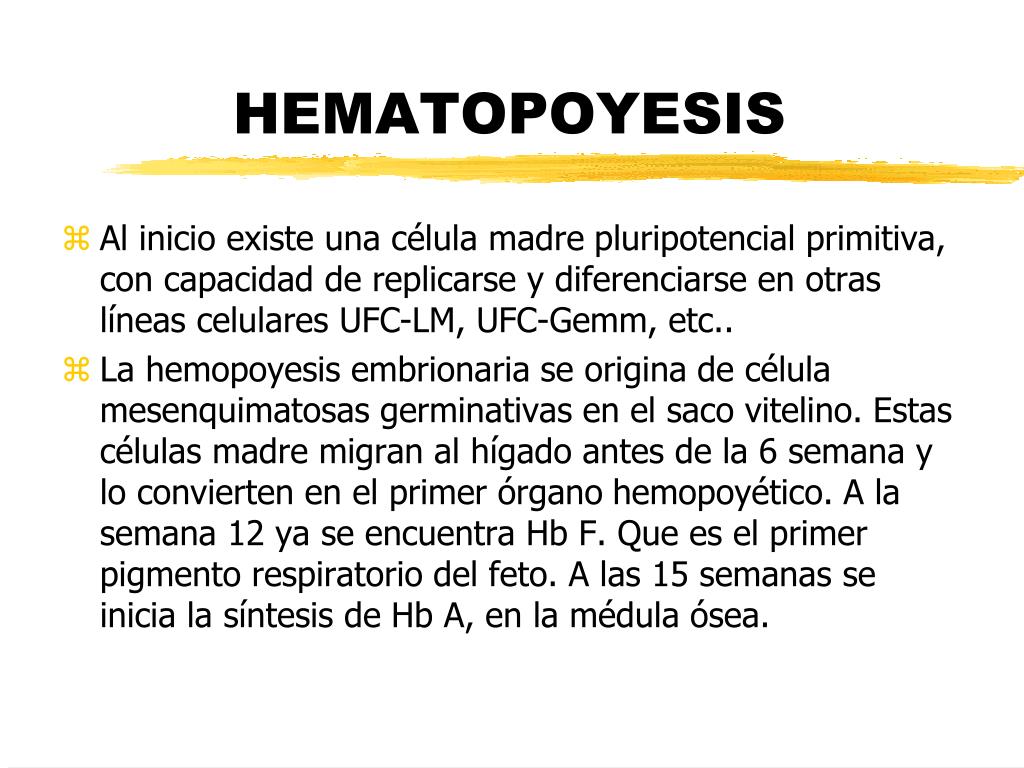 HEMATOPOYESIS

⌘ Al inicio existe una célula madre pluripotencial primitiva, con capacidad de replicarse y diferenciarse en otras líneas celulares UFC-LM, UFC-Gemm, etc..

⌘ La hemopoyesis embrionaria se origina de célula mesenquimatosas germinativas en el saco vitelino. Estas células madre migran al hígado antes de la 6 semana y lo convierten en el primer órgano hemopoyético. A la semana 12 ya se encuentra Hb F. Que es el primer pigmento respiratorio del feto. A las 15 semanas se inicia la síntesis de Hb A, en la médula ósea.